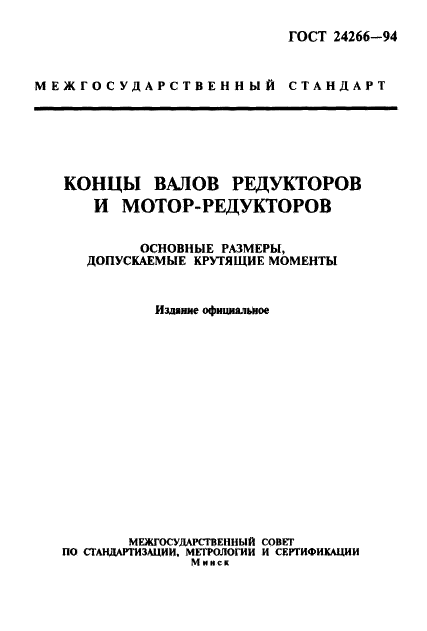 ГОСТ 24266—94

МЕЖГОСУДАРСТВЕННЫЙ СТАНДАРТ

КОНЦЫ ВАЛОВ РЕДУКТОРОВ И МОТОР-РЕДУКТОРОВ

ОСНОВНЫЕ РАЗМЕРЫ, ДОПУСКАЕМЫЕ КРУТЯЩИЕ МОМЕНТЫ

Издание официальное

МЕЖГОСУДАРСТВЕННЫЙ СОВЕТ
ПО СТАНДАРТИЗАЦИИ, МЕТРОЛОГИИ И СЕРТИФИКАЦИИ
Минск